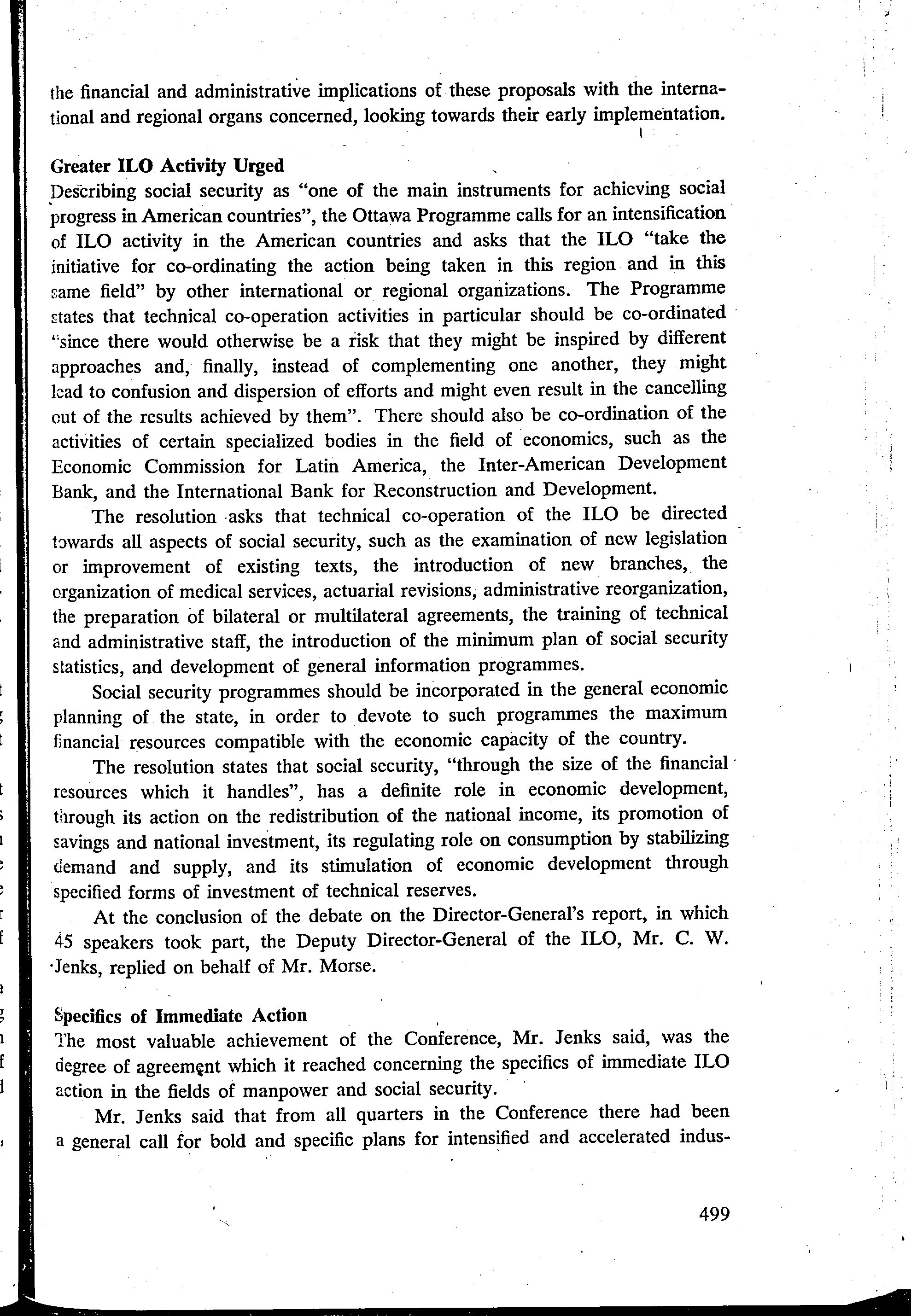 the financial and administrative implications of these proposals with the international and regional organs concerned, looking towards their early implementation.

Greater ILO Activity Urged
Describing social security as "one of the main instruments for achieving social progress in American countries", the Ottawa Programme calls for an intensification of ILO activity in the American countries and asks that the ILO "take the initiative for co-ordinating the action being taken in this region and in this same field" by other international or regional organizations. The Programme states that technical co-operation activities in particular should be co-ordinated "since there would otherwise be a risk that they might be inspired by different approaches and, finally, instead of complementing one another, they might lead to confusion and dispersion of efforts and might even result in the cancelling out of the results achieved by them". There should also be co-ordination of the activities of certain specialized bodies in the field of economics, such as the Economic Commission for Latin America, the Inter-American Development Bank, and the International Bank for Reconstruction and Development.

The resolution asks that technical co-operation of the ILO be directed towards all aspects of social security, such as the examination of new legislation or improvement of existing texts, the introduction of new branches, the organization of medical services, actuarial revisions, administrative reorganization, the preparation of bilateral or multilateral agreements, the training of technical and administrative staff, the introduction of the minimum plan of social security statistics, and development of general information programmes.

Social security programmes should be incorporated in the general economic planning of the state, in order to devote to such programmes the maximum financial resources compatible with the economic capacity of the country.

The resolution states that social security, "through the size of the financial resources which it handles", has a definite role in economic development, through its action on the redistribution of the national income, its promotion of savings and national investment, its regulating role on consumption by stabilizing demand and supply, and its stimulation of economic development through specified forms of investment of technical reserves.

At the conclusion of the debate on the Director-General's report, in which 45 speakers took part, the Deputy Director-General of the ILO, Mr. C. W. Jenks, replied on behalf of Mr. Morse.

Specifics of Immediate Action
The most valuable achievement of the Conference, Mr. Jenks said, was the degree of agreement which it reached concerning the specifics of immediate ILO action in the fields of manpower and social security.

Mr. Jenks said that from all quarters in the Conference there had been a general call for bold and specific plans for intensified and accelerated indus-

499